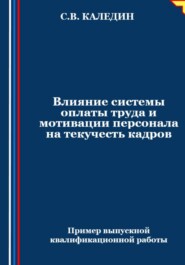 С.В. КАЛЕДИН

Влияние системы оплаты труда и мотивации персонала на текучесть кадров

Пример выпускной квалификационной работы